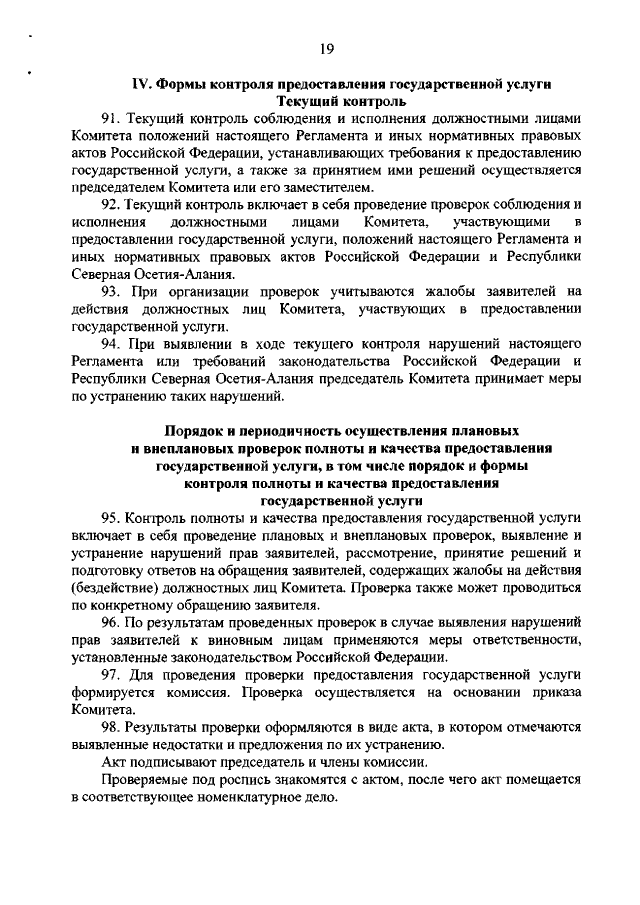 19

IV. Формы контроля предоставления государственной услуги
Текущий контроль

91. Текущий контроль соблюдения и исполнения должностными лицами Комитета положений настоящего Регламента и иных нормативных правовых актов Российской Федерации, устанавливающих требования к предоставлению государственной услуги, а также за принятием ими решений осуществляется председателем Комитета или его заместителем.

92. Текущий контроль включает в себя проведение проверок соблюдения и исполнения должностными лицами Комитета, участвующими в предоставлении государственной услуги, положений настоящего Регламента и иных нормативных правовых актов Российской Федерации и Республики Северная Осетия-Алания.

93. При организации проверок учитываются жалобы заявителей на действия должностных лиц Комитета, участвующих в предоставлении государственной услуги.

94. При выявлении в ходе текущего контроля нарушений настоящего Регламента или требований законодательства Российской Федерации и Республики Северная Осетия-Алания председатель Комитета принимает меры по устранению таких нарушений.

Порядок и периодичность осуществления плановых и внеплановых проверок полноты и качества предоставления государственной услуги, в том числе порядок и формы контроля полноты и качества предоставления государственной услуги

95. Контроль полноты и качества предоставления государственной услуги включает в себя проведение плановых и внеплановых проверок, выявление и устранение нарушений прав заявителей, рассмотрение, принятие решений и подготовку ответов на обращения заявителей, содержащих жалобы на действия (бездействие) должностных лиц Комитета. Проверка также может проводиться по конкретному обращению заявителя.

96. По результатам проведенных проверок в случае выявления нарушений прав заявителей к виновным лицам применяются меры ответственности, установленные законодательством Российской Федерации.

97. Для проведения проверки предоставления государственной услуги формируется комиссия. Проверка осуществляется на основании приказа Комитета.

98. Результаты проверки оформляются в виде акта, в котором отмечаются выявленные недостатки и предложения по их устранению.

Акт подписывают председатель и члены комиссии.

Проверяемые под роспись знакомятся с актом, после чего акт помещается в соответствующее номенклатурное дело.